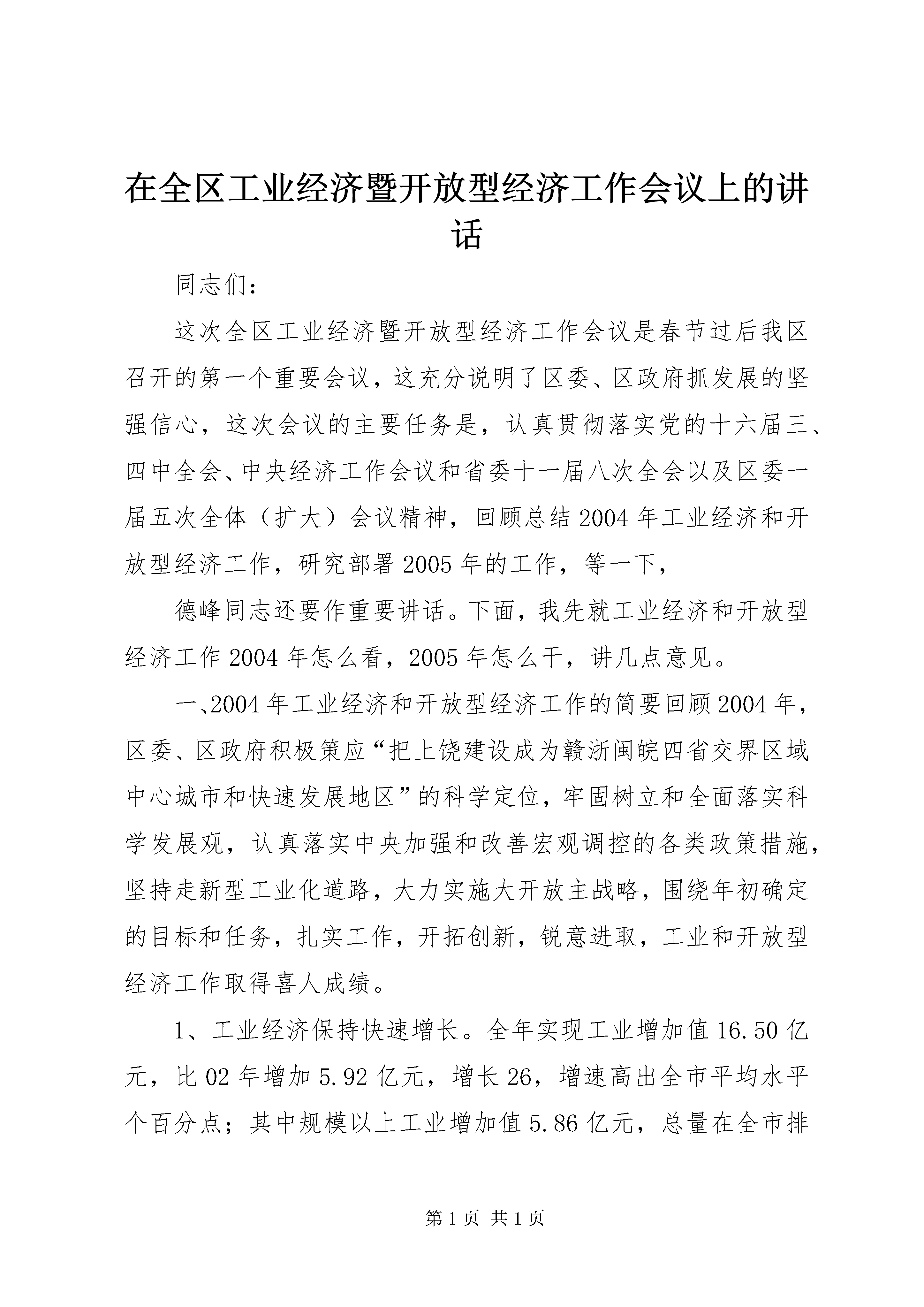 在全区工业经济暨开放型经济工作会议上的讲话

同志们：

这次全区工业经济暨开放型经济工作会议是春节过后我区召开的第一个重要会议，这充分说明了区委、区政府抓发展的坚强信心，这次会议的主要任务是，认真贯彻落实党的十六届三、四中全会、中央经济工作会议和省委十一届八次全会以及区委一届五次全体（扩大）会议精神，回顾总结2004年工业经济和开放型经济工作，研究部署2005年的工作，等一下，

德峰同志还要作重要讲话。下面，我先就工业经济和开放型经济工作2004年怎么看，2005年怎么干，讲几点意见。

一、2004年工业经济和开放型经济工作的简要回顾2004年，区委、区政府积极策应“把上饶建设成为赣浙闽皖四省交界区域中心城市和快速发展地区”的科学定位，牢固树立和全面落实科学发展观，认真落实中央加强和改善宏观调控的各类政策措施，坚持走新型工业化道路，大力实施大开放主战略，围绕年初确定的目标和任务，扎实工作，开拓创新，锐意进取，工业和开放型经济工作取得喜人成绩。

1、工业经济保持快速增长。全年实现工业增加值16.50亿元，比02年增加5.92亿元，增长26，增速高出全市平均水平个百分点；其中规模以上工业增加值5.86亿元，总量在全市排

第1页 共1页